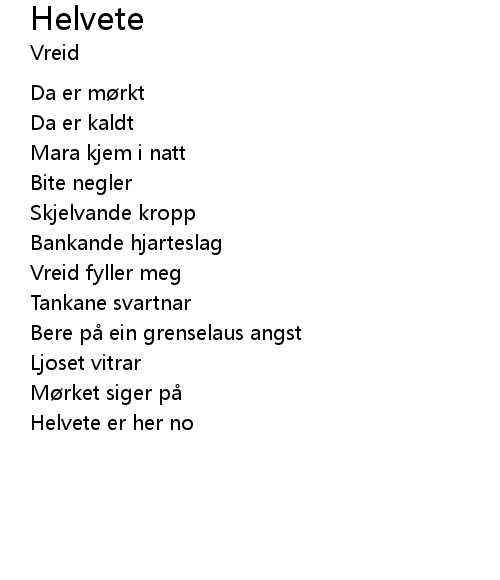 Helvete
Vreid

Da er mørkt
Da er kaldt
Mara kjem i natt
Bite negler
Skjelvande kropp
Bankande hjarteslag
Vreid fyller meg
Tankane svartnar
Bere på ein grenselaus angst
Ljoset vitrar
Mørket siger på
Helvete er her no